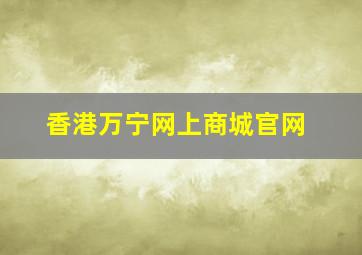 香港万宁网上商城官网